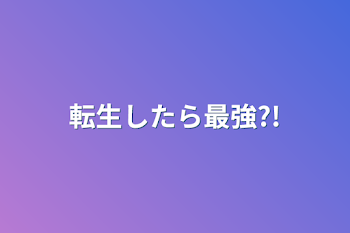 転生したら最強?!